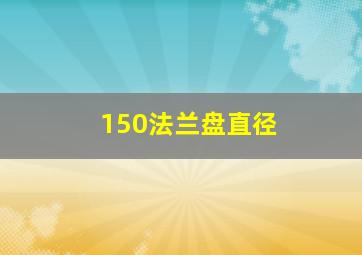 150法兰盘直径